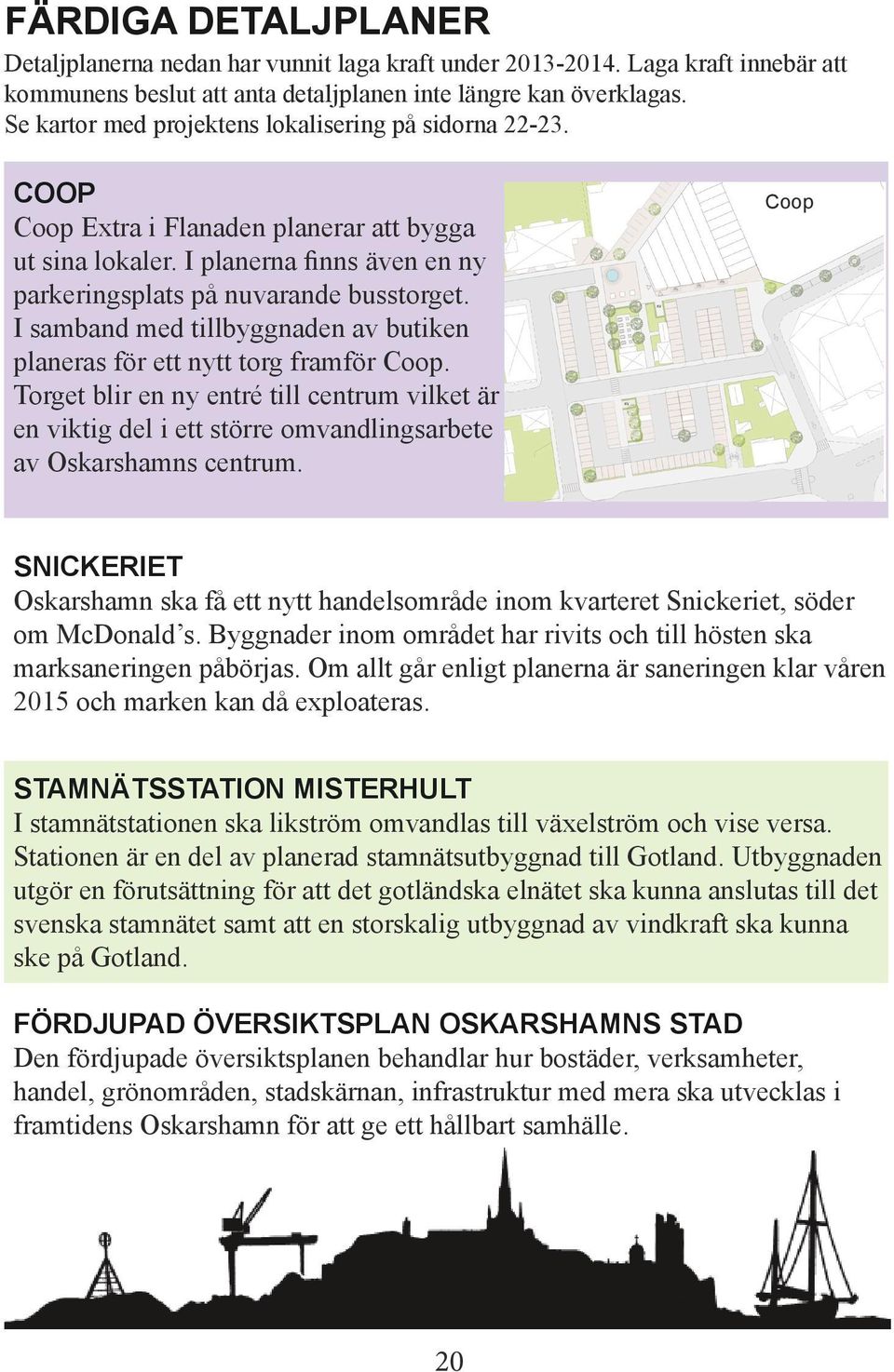 FÄRDIGA DETALJPLANER

Detaljplanerna nedan har vunnit laga kraft under 2013-2014. Laga kraft innebär att kommunens beslut att anta detaljplanen inte längre kan överklagas. Se kartor med projektens lokalisering på sidorna 22-23.

COOP

Coop Extra i Flanaden planerar att bygga ut sina lokaler. I planerna finns även en ny parkeringsplats på nuvarande busstorget. I samband med tillbyggnaden av butiken planeras för ett nytt torg framför Coop. Torget blir en ny entré till centrum vilket är en viktig del i ett större omvandlingsarbete av Oskarshamns centrum.

Coop

SNICKERIET

Oskarshamn ska få ett nytt handelsområde inom kvarteret Snickeriet, söder om McDonald's. Byggnader inom området har rivits och till hösten ska marksaneringen påbörjas. Om allt går enligt planerna är saneringen klar våren 2015 och marken kan då exploateras.

STAMNÄTSSTATION MISTERHULT

I stamnätstationen ska likström omvandlas till växelström och vise versa. Stationen är en del av planerad stamnätsutbyggnad till Gotland. Utbyggnaden utgör en förutsättning för att det gotländska elnätet ska kunna anslutas till det svenska stamnätet samt att en storskalig utbyggnad av vindkraft ska kunna ske på Gotland.

FÖRDJUPAD ÖVERSIKTSPLAN OSKARSHAMNS STAD

Den fördjupade översiktsplanen behandlar hur bostäder, verksamheter, handel, grönområden, stadskärnan, infrastruktur med mera ska utvecklas i framtidens Oskarshamn för att ge ett hållbart samhälle.

20